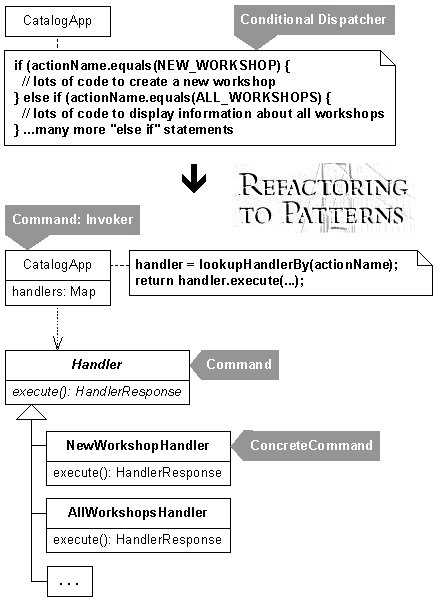 CatalogApp

Conditional Dispatcher

if (actionName.equals(NEW_WORKSHOP) {
// lots of code to create a new workshop
} else if (actionName.equals(ALL_WORKSHOPS) {
// lots of code to display information about all workshops
} ...many more "else if" statements

REFACTORING TO PATTERNS

Command: Invoker

CatalogApp
handlers: Map

handler = lookupHandlerBy(actionName);
return handler.execute(...);

Handler
execute(): HandlerResponse

Command

NewWorkshopHandler
execute(): HandlerResponse

ConcreteCommand

AllWorkshopsHandler
execute(): HandlerResponse

...